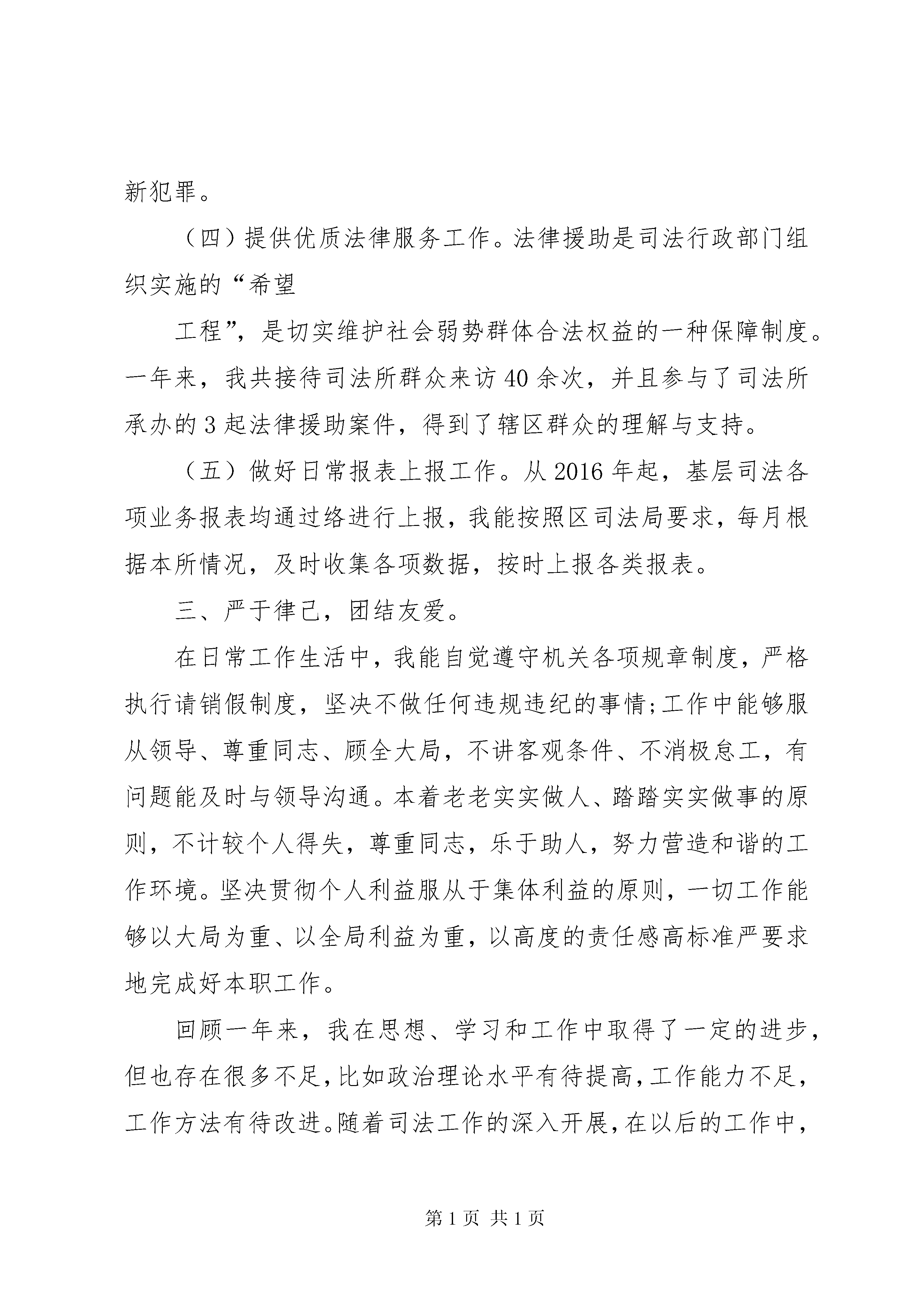 新犯罪。

（四）提供优质法律服务工作。法律援助是司法行政部门组织实施的“希望

工程”，是切实维护社会弱势群体合法权益的一种保障制度。一年来，我共接待司法所群众来访40余次，并且参与了司法所承办的3起法律援助案件，得到了辖区群众的理解与支持。

（五）做好日常报表上报工作。从2016年起，基层司法各项业务报表均通过络进行上报，我能按照区司法局要求，每月根据本所情况，及时收集各项数据，按时上报各类报表。

三、严于律己，团结友爱。

在日常工作生活中，我能自觉遵守机关各项规章制度，严格执行请销假制度，坚决不做任何违规违纪的事情;工作中能够服从领导、尊重同志、顾全大局，不讲客观条件、不消极怠工，有问题能及时与领导沟通。本着老老实实做人、踏踏实实做事的原则，不计较个人得失，尊重同志，乐于助人，努力营造和谐的工作环境。坚决贯彻个人利益服从于集体利益的原则，一切工作能够以大局为重、以全局利益为重，以高度的责任感高标准严要求地完成好本职工作。

回顾一年来，我在思想、学习和工作中取得了一定的进步，但也存在很多不足，比如政治理论水平有待提高，工作能力不足，工作方法有待改进。随着司法工作的深入开展，在以后的工作中，

第1页 共1页